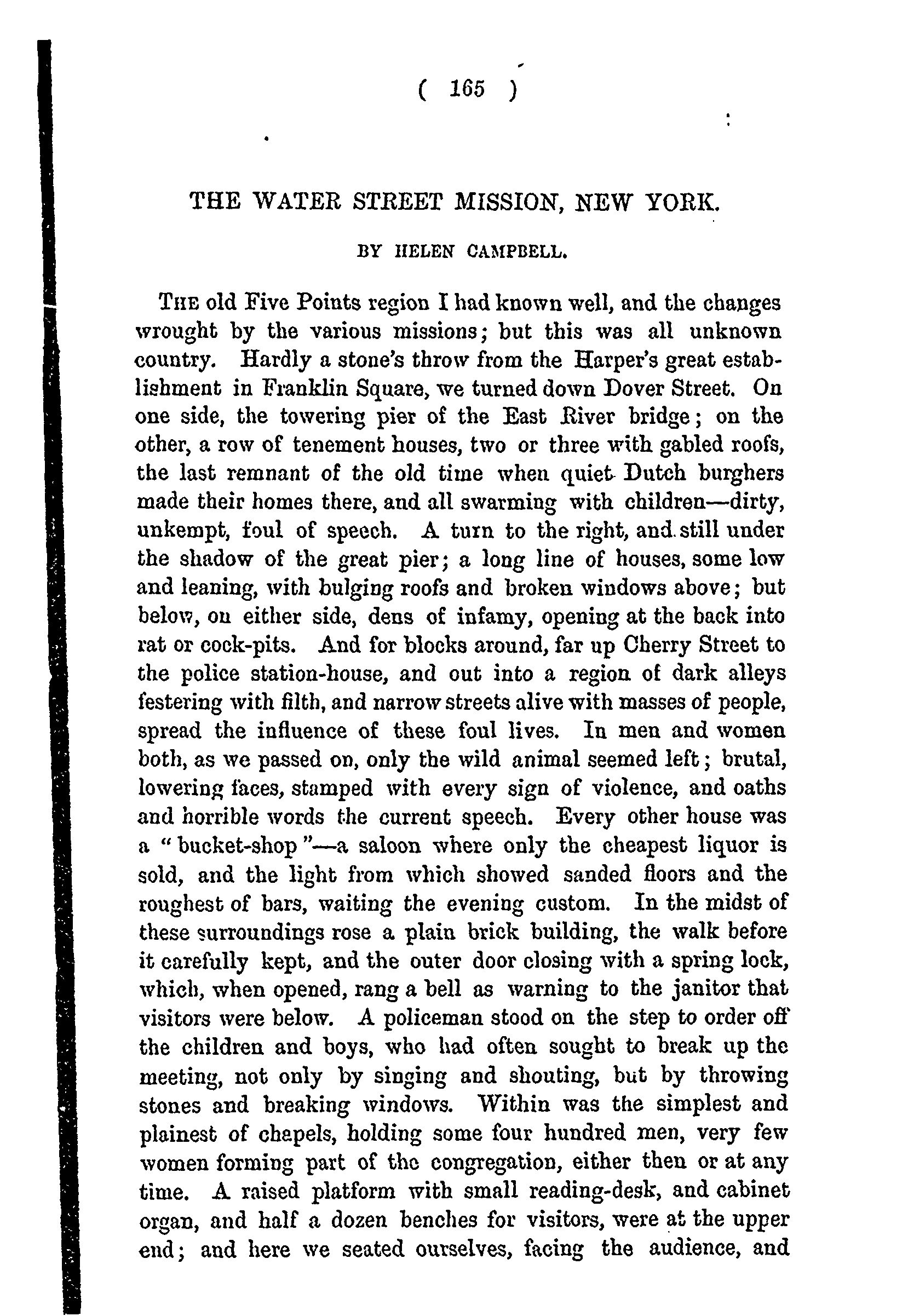 ( 165 )

THE WATER STREET MISSION, NEW YORK.

BY HELEN CAMPBELL.

The old Five Points region I had known well, and the changes wrought by the various missions; but this was all unknown country. Hardly a stone's throw from the Harper's great establishment in Franklin Square, we turned down Dover Street. On one side, the towering pier of the East River bridge; on the other, a row of tenement houses, two or three with gabled roofs, the last remnant of the old time when quiet Dutch burghers made their homes there, and all swarming with children—dirty, unkempt, foul of speech. A turn to the right, and still under the shadow of the great pier; a long line of houses, some low and leaning, with bulging roofs and broken windows above; but below, on either side, dens of infamy, opening at the back into rat or cock-pits. And for blocks around, far up Cherry Street to the police station-house, and out into a region of dark alleys festering with filth, and narrow streets alive with masses of people, spread the influence of these foul lives. In men and women both, as we passed on, only the wild animal seemed left; brutal, lowering faces, stamped with every sign of violence, and oaths and horrible words the current speech. Every other house was a "bucket-shop"—a saloon where only the cheapest liquor is sold, and the light from which showed sanded floors and the roughest of bars, waiting the evening custom. In the midst of these surroundings rose a plain brick building, the walk before it carefully kept, and the outer door closing with a spring lock, which, when opened, rang a bell as warning to the janitor that visitors were below. A policeman stood on the step to order off the children and boys, who had often sought to break up the meeting, not only by singing and shouting, but by throwing stones and breaking windows. Within was the simplest and plainest of chapels, holding some four hundred men, very few women forming part of the congregation, either then or at any time. A raised platform with small reading-desk, and cabinet organ, and half a dozen benches for visitors, were at the upper end; and here we seated ourselves, facing the audience, and